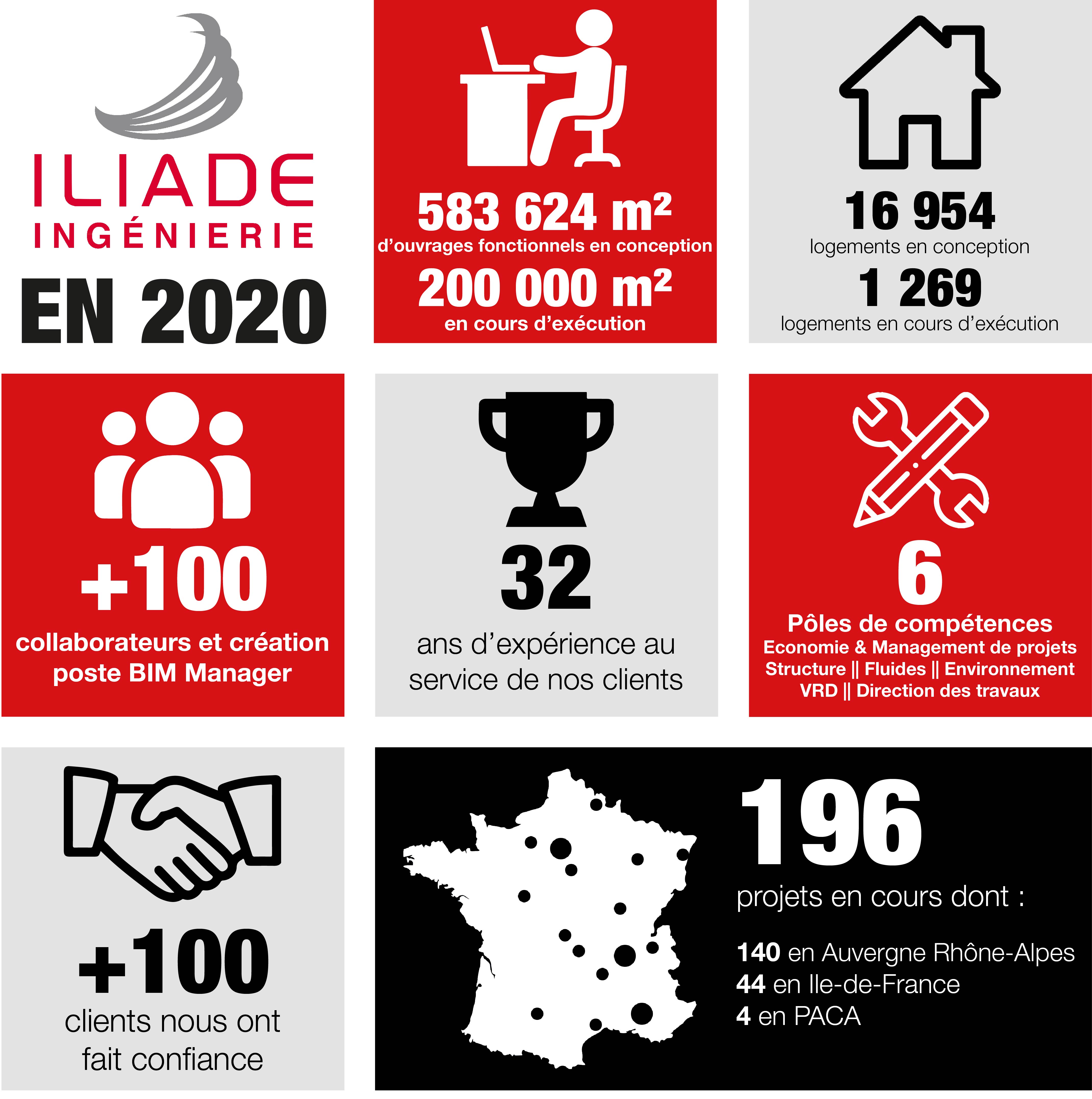 ILIADE
INGÉNIERIE
EN 2020

583 624 m²
d'ouvrages fonctionnels en conception
200 000 m²
en cours d'exécution

16 954
logements en conception
1 269
logements en cours d'exécution

+100
collaborateurs et création poste BIM Manager

32
ans d'expérience au service de nos clients

6
Pôles de compétences
Economie & Management de projets
Structure || Fluides || Environnement
VRD || Direction des travaux

+100
clients nous ont fait confiance

196
projets en cours dont :

140 en Auvergne Rhône-Alpes
44 en Ile-de-France
4 en PACA